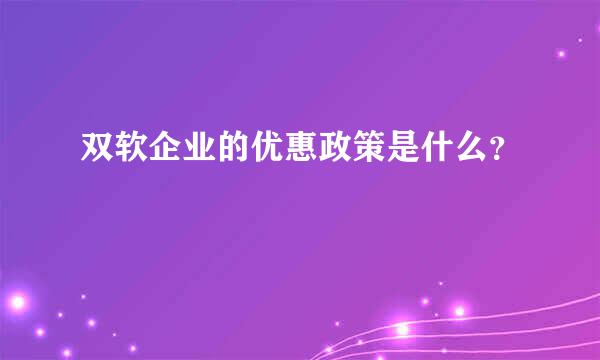 双软企业的优惠政策是什么?